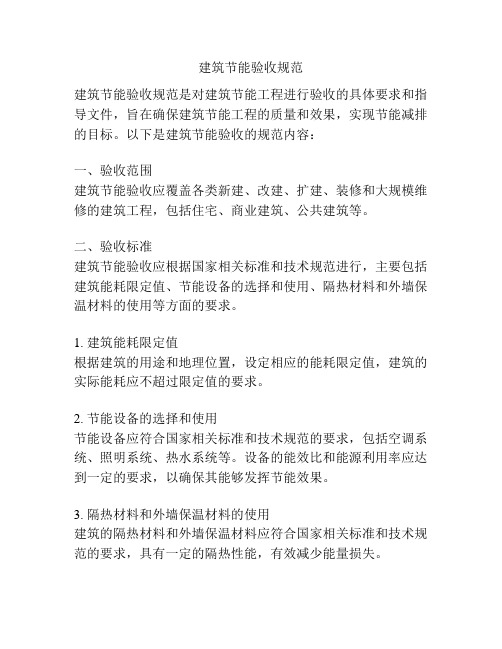 建筑节能验收规范

建筑节能验收规范是对建筑节能工程进行验收的具体要求和指导文件，旨在确保建筑节能工程的质量和效果，实现节能减排的目标。以下是建筑节能验收的规范内容：

一、验收范围
建筑节能验收应覆盖各类新建、改建、扩建、装修和大规模维修的建筑工程，包括住宅、商业建筑、公共建筑等。

二、验收标准
建筑节能验收应根据国家相关标准和技术规范进行，主要包括建筑能耗限定值、节能设备的选择和使用、隔热材料和外墙保温材料的使用等方面的要求。

1. 建筑能耗限定值
根据建筑的用途和地理位置，设定相应的能耗限定值，建筑的实际能耗应不超过限定值的要求。

2. 节能设备的选择和使用
节能设备应符合国家相关标准和技术规范的要求，包括空调系统、照明系统、热水系统等。设备的能效比和能源利用率应达到一定的要求，以确保其能够发挥节能效果。

3. 隔热材料和外墙保温材料的使用
建筑的隔热材料和外墙保温材料应符合国家相关标准和技术规范的要求，具有一定的隔热性能，有效减少能量损失。